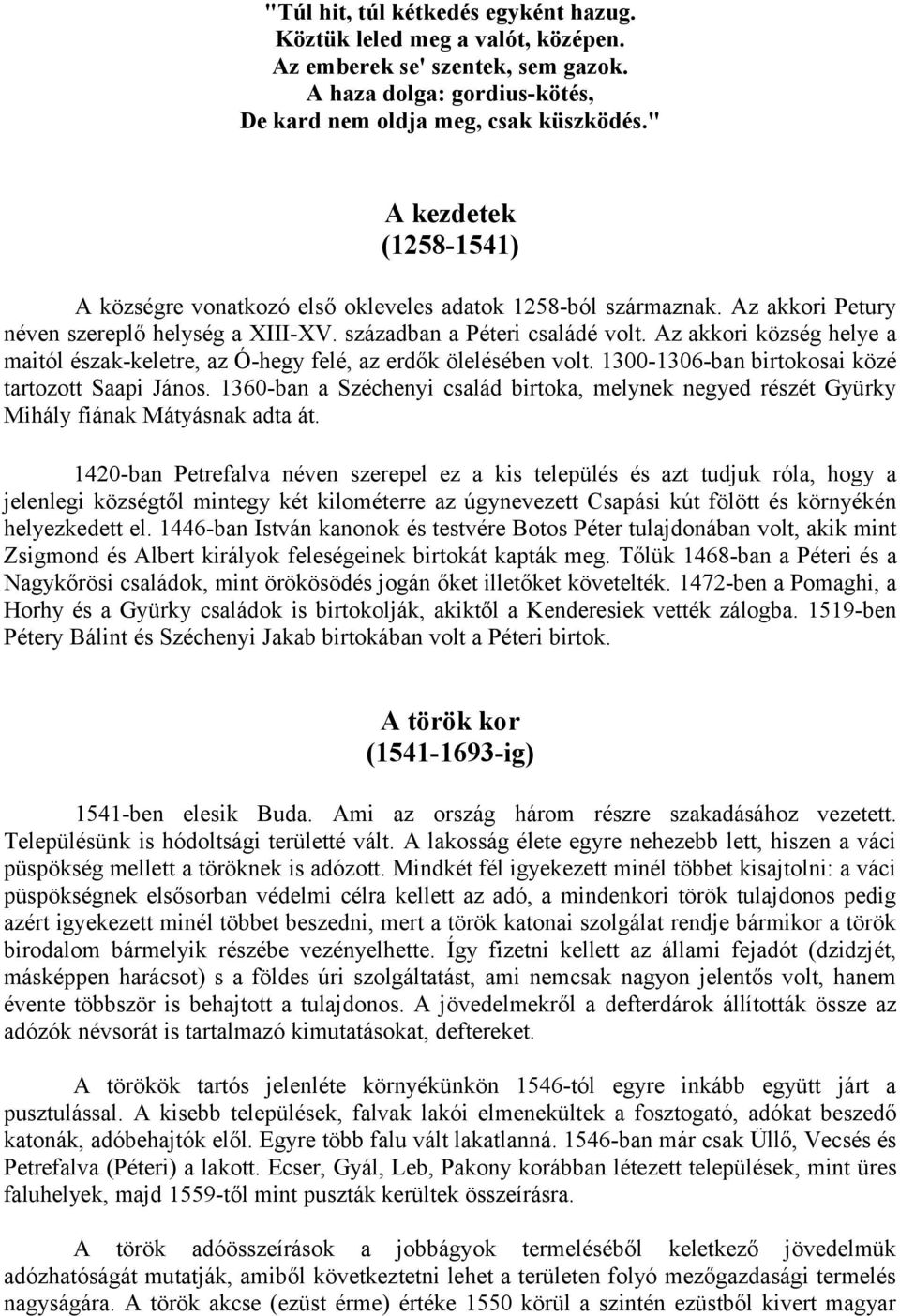 "Túl hit, túl kétkedés egyként hazug.
Köztük leled meg a valót, középen.
Az emberek se' szentek, sem gazok.
A haza dolga: gordius-kötés,
De kard nem oldja meg, csak küszködés."

A kezdetek
(1258-1541)

A községre vonatkozó első okleveles adatok 1258-ból származnak. Az akkori Petury néven szereplő helység a XIII-XV. században a Péteri családé volt. Az akkori község helye a maitól észak-keletre, az Ó-hegy felé, az erdők ölelésében volt. 1300-1306-ban birtokosai közé tartozott Saapi János. 1360-ban a Széchenyi család birtoka, melynek negyed részét Gyürky Mihály fiának Mátyásnak adta át.

1420-ban Petrefalva néven szerepel ez a kis település és azt tudjuk róla, hogy a jelenlegi községtől mintegy két kilométerre az úgynevezett Csapási kút fölött és környékén helyezkedett el. 1446-ban István kanonok és testvére Botos Péter tulajdonában volt, akik mint Zsigmond és Albert királyok feleségeinek birtokát kapták meg. Tőlük 1468-ban a Péteri és a Nagykőrösi családok, mint örökösödés jogán őket illetőket követelték. 1472-ben a Pomaghi, a Horhy és a Gyürky családok is birtokolják, akiktől a Kenderesiek vették zálogba. 1519-ben Pétery Bálint és Széchenyi Jakab birtokában volt a Péteri birtok.

A török kor
(1541-1693-ig)

1541-ben elesik Buda. Ami az ország három részre szakadásához vezetett. Településünk is hódoltsági területté vált. A lakosság élete egyre nehezebb lett, hiszen a váci püspökség mellett a töröknek is adózott. Mindkét fél igyekezett minél többet kisajtolni: a váci püspökségnek elsősorban védelmi célra kellett az adó, a mindenkori török tulajdonos pedig azért igyekezett minél többet beszedni, mert a török katonai szolgálat rendje bármikor a török birodalom bármelyik részébe vezényelhette. Így fizetni kellett az állami fejadót (dzidzjét, másképpen harácsot) s a földes úri szolgáltatást, ami nemcsak nagyon jelentős volt, hanem évente többször is behajtott a tulajdonos. A jövedelmekről a defterdárok állították össze az adózók névsorát is tartalmazó kimutatásokat, deftereket.

A törökök tartós jelenléte környékünkön 1546-tól egyre inkább együtt járt a pusztulással. A kisebb települések, falvak lakói elmenekültek a fosztogató, adókat beszedő katonák, adóbehajtók elől. Egyre több falu vált lakatlanná. 1546-ban már csak Üllő, Vecsés és Petrefalva (Péteri) a lakott. Ecser, Gyál, Leb, Pakony korábban létezett települések, mint üres faluhelyek, majd 1559-től mint puszták kerültek összeírásra.

A török adóösszeírások a jobbágyok termeléséből keletkező jövedelmük adózhatóságát mutatják, amiből következtetni lehet a területen folyó mezőgazdasági termelés nagyságára. A török akcse (ezüst érme) értéke 1550 körül a szintén ezüstből kivert magyar